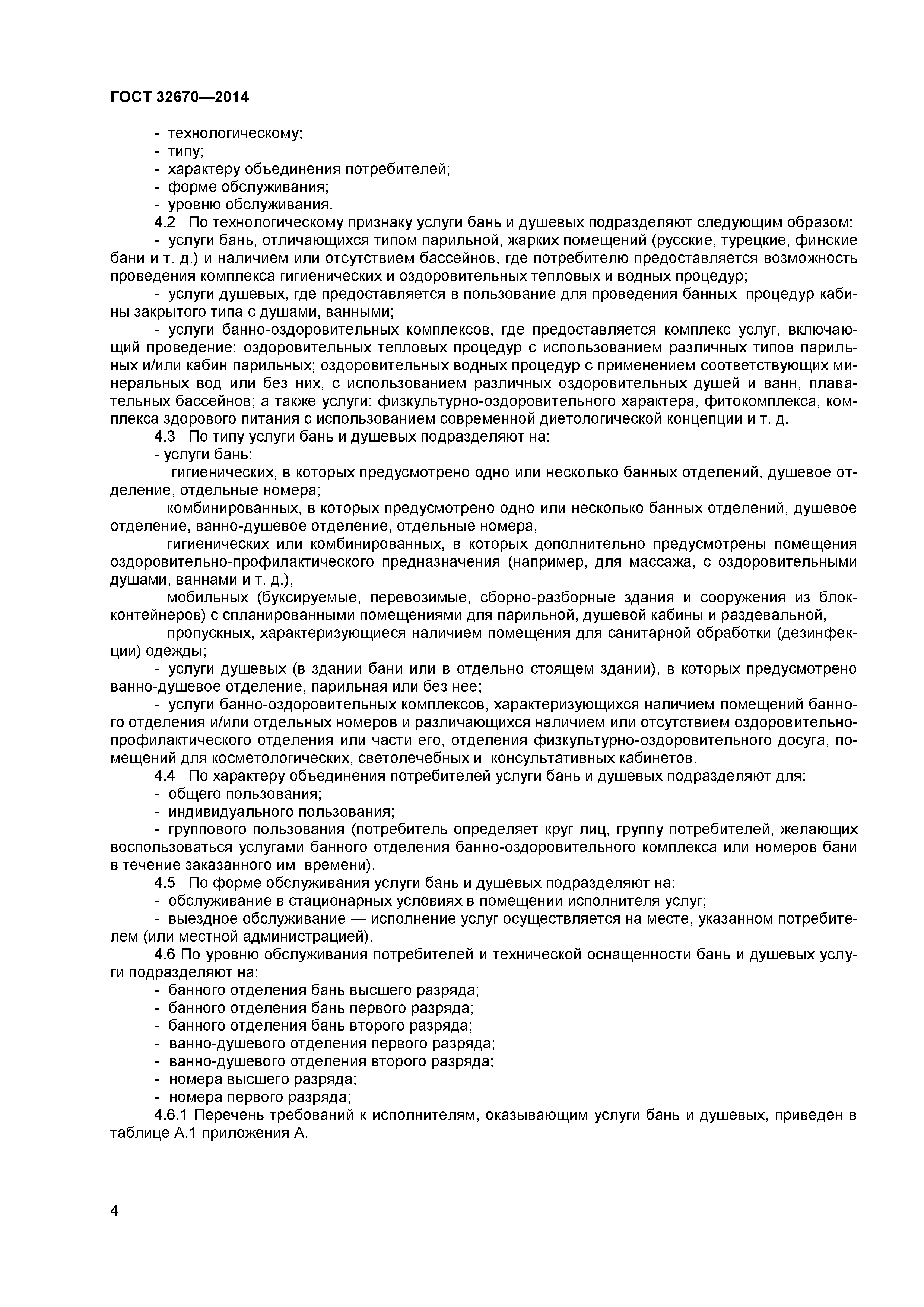 ГОСТ 32670—2014

- технологическому;
- типу;
- характеру объединения потребителей;
- форме обслуживания;
- уровню обслуживания.

4.2 По технологическому признаку услуги бань и душевых подразделяют следующим образом:

- услуги бань, отличающихся типом парильной, жарких помещений (русские, турецкие, финские бани и т. д.) и наличием или отсутствием бассейнов, где потребителю предоставляется возможность проведения комплекса гигиенических и оздоровительных тепловых и водных процедур;

- услуги душевых, где предоставляется в пользование для проведения банных процедур кабины закрытого типа с душами, ванными;

- услуги банно-оздоровительных комплексов, где предоставляется комплекс услуг, включающий проведение: оздоровительных тепловых процедур с использованием различных типов парильных и/или кабин парильных; оздоровительных водных процедур с применением соответствующих минеральных вод или без них, с использованием различных оздоровительных душей и ванн, плавательных бассейнов; а также услуги: физкультурно-оздоровительного характера, фитокомплекса, комплекса здорового питания с использованием современной диетологической концепции и т. д.

4.3 По типу услуги бань и душевых подразделяют на:

- услуги бань:

гигиенических, в которых предусмотрено одно или несколько банных отделений, душевое отделение, отдельные номера;

комбинированных, в которых предусмотрено одно или несколько банных отделений, душевое отделение, ванно-душевое отделение, отдельные номера,

гигиенических или комбинированных, в которых дополнительно предусмотрены помещения оздоровительно-профилактического предназначения (например, для массажа, с оздоровительными душами, ваннами и т. д.),

мобильных (буксируемые, перевозимые, сборно-разборные здания и сооружения из блок-контейнеров) с спланированными помещениями для парильной, душевой кабины и раздевальной,

пропускных, характеризующиеся наличием помещения для санитарной обработки (дезинфекции) одежды;

- услуги душевых (в здании бани или в отдельно стоящем здании), в которых предусмотрено ванно-душевое отделение, парильная или без нее;

- услуги банно-оздоровительных комплексов, характеризующихся наличием помещений банного отделения и/или отдельных номеров и различающихся наличием или отсутствием оздоровительно-профилактического отделения или части его, отделения физкультурно-оздоровительного досуга, помещений для косметологических, светолечебных и консультативных кабинетов.

4.4 По характеру объединения потребителей услуги бань и душевых подразделяют для:

- общего пользования;
- индивидуального пользования;
- группового пользования (потребитель определяет круг лиц, группу потребителей, желающих воспользоваться услугами банного отделения банно-оздоровительного комплекса или номеров бани в течение заказанного им времени).

4.5 По форме обслуживания услуги бань и душевых подразделяют на:

- обслуживание в стационарных условиях в помещении исполнителя услуг;
- выездное обслуживание — исполнение услуг осуществляется на месте, указанном потребителем (или местной администрацией).

4.6 По уровню обслуживания потребителей и технической оснащенности бань и душевых услуги подразделяют на:

- банного отделения бань высшего разряда;
- банного отделения бань первого разряда;
- банного отделения бань второго разряда;
- ванно-душевого отделения первого разряда;
- ванно-душевого отделения второго разряда;
- номера высшего разряда;
- номера первого разряда;

4.6.1 Перечень требований к исполнителям, оказывающим услуги бань и душевых, приведен в таблице А.1 приложения А.

4